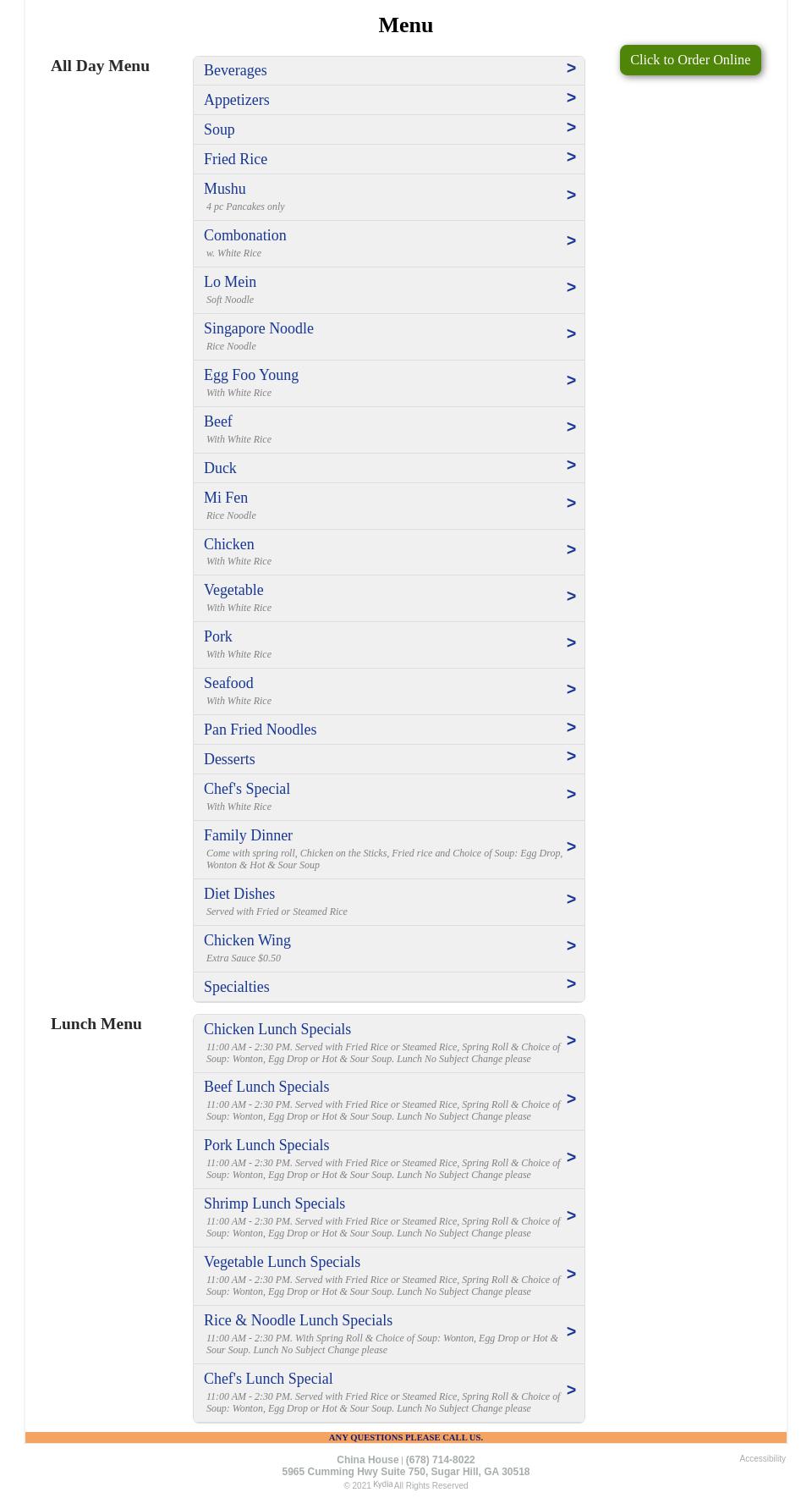 Menu

All Day Menu

Click to Order Online

Beverages >
Appetizers >
Soup >
Fried Rice >
Mushu
4 pc Pancakes only >
Combonation
w. White Rice >
Lo Mein
Soft Noodle >
Singapore Noodle
Rice Noodle >
Egg Foo Young
With White Rice >
Beef
With White Rice >
Duck >
Mi Fen
Rice Noodle >
Chicken
With White Rice >
Vegetable
With White Rice >
Pork
With White Rice >
Seafood
With White Rice >
Pan Fried Noodles >
Desserts >
Chef's Special
With White Rice >
Family Dinner
Come with spring roll, Chicken on the Sticks, Fried rice and Choice of Soup: Egg Drop, Wonton & Hot & Sour Soup >
Diet Dishes
Served with Fried or Steamed Rice >
Chicken Wing
Extra Sauce $0.50 >
Specialties >

Lunch Menu

Chicken Lunch Specials
11:00 AM - 2:30 PM. Served with Fried Rice or Steamed Rice, Spring Roll & Choice of Soup: Wonton, Egg Drop or Hot & Sour Soup. Lunch No Subject Change please >
Beef Lunch Specials
11:00 AM - 2:30 PM. Served with Fried Rice or Steamed Rice, Spring Roll & Choice of Soup: Wonton, Egg Drop or Hot & Sour Soup. Lunch No Subject Change please >
Pork Lunch Specials
11:00 AM - 2:30 PM. Served with Fried Rice or Steamed Rice, Spring Roll & Choice of Soup: Wonton, Egg Drop or Hot & Sour Soup. Lunch No Subject Change please >
Shrimp Lunch Specials
11:00 AM - 2:30 PM. Served with Fried Rice or Steamed Rice, Spring Roll & Choice of Soup: Wonton, Egg Drop or Hot & Sour Soup. Lunch No Subject Change please >
Vegetable Lunch Specials
11:00 AM - 2:30 PM. Served with Fried Rice or Steamed Rice, Spring Roll & Choice of Soup: Wonton, Egg Drop or Hot & Sour Soup. Lunch No Subject Change please >
Rice & Noodle Lunch Specials
11:00 AM - 2:30 PM. With Spring Roll & Choice of Soup: Wonton, Egg Drop or Hot & Sour Soup. Lunch No Subject Change please >
Chef's Lunch Special
11:00 AM - 2:30 PM. Served with Fried Rice or Steamed Rice, Spring Roll & Choice of Soup: Wonton, Egg Drop or Hot & Sour Soup. Lunch No Subject Change please >

ANY QUESTIONS PLEASE CALL US.

China House | (678) 714-8022
5965 Cumming Hwy Suite 750, Sugar Hill, GA 30518
© 2021 Kydia All Rights Reserved

Accessibility